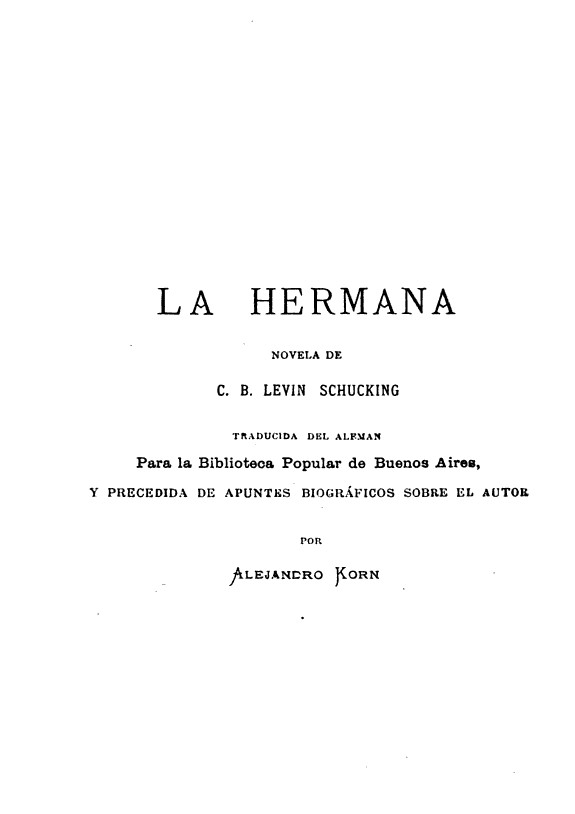 LA HERMANA

NOVELA DE

C. B. LEVIN SCHUCKING

TRADUCIDA DEL ALEMAN

Para la Biblioteca Popular de Buenos Aires,

Y PRECEDIDA DE APUNTES BIOGRÁFICOS SOBRE EL AUTOR

POR

ALEJANDRO KORN